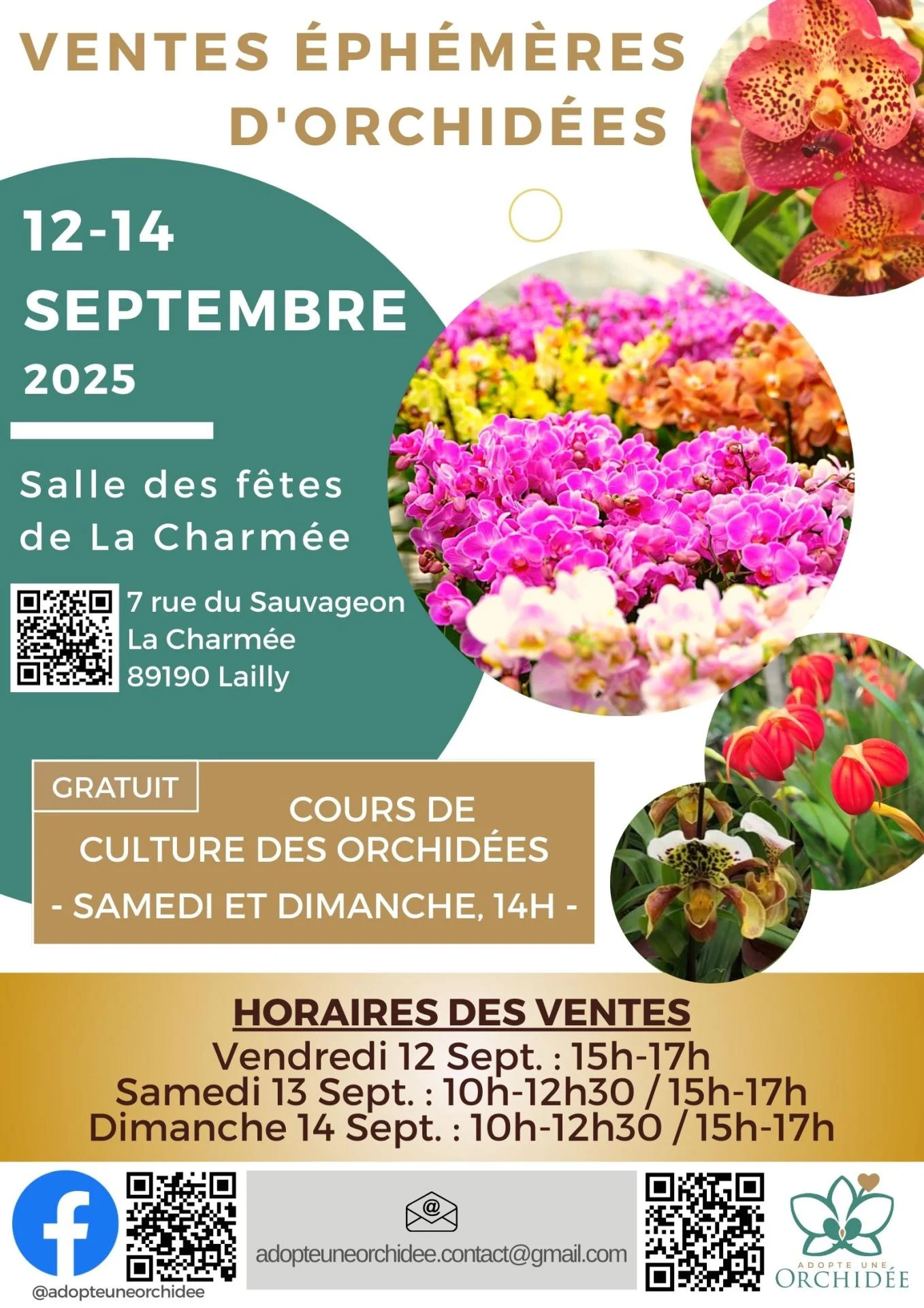 VENTES ÉPHÉMÈRES D'ORCHIDÉES

12-14 SEPTEMBRE 2025

Salle des fêtes de La Charmée

7 rue du Sauvageon
La Charmée
89190 Lailly

GRATUIT

COURS DE CULTURE DES ORCHIDÉES

- SAMEDI ET DIMANCHE, 14H -

HORAIRES DES VENTES

Vendredi 12 Sept. : 15h-17h
Samedi 13 Sept. : 10h-12h30 / 15h-17h
Dimanche 14 Sept. : 10h-12h30 / 15h-17h

@adopteuneorchidee

adopteuneorchidee.contact@gmail.com

ADOPTE UNE ORCHIDÉE